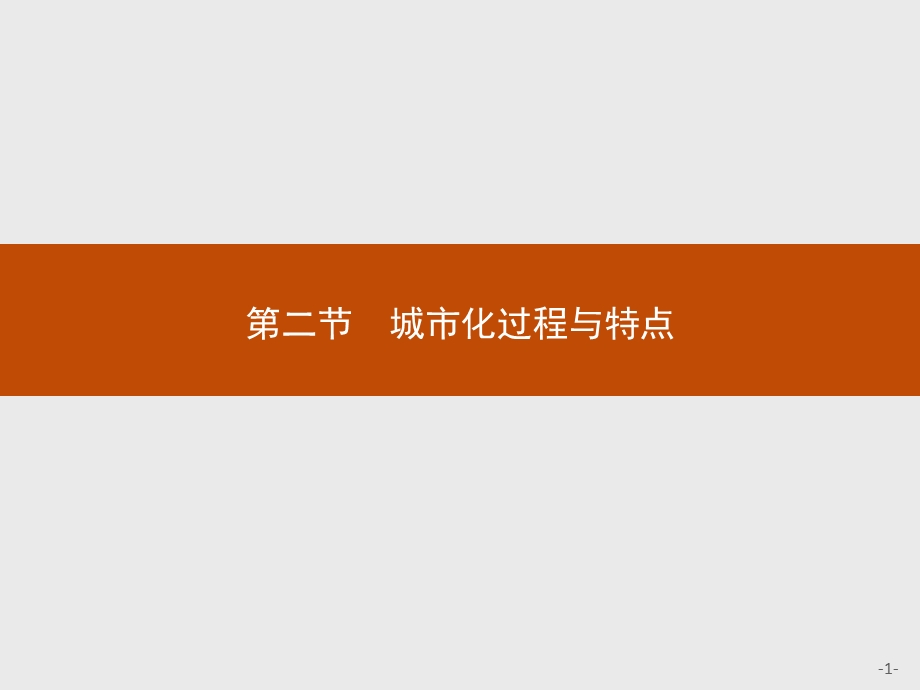 第二节　城市化过程与特点

-1-